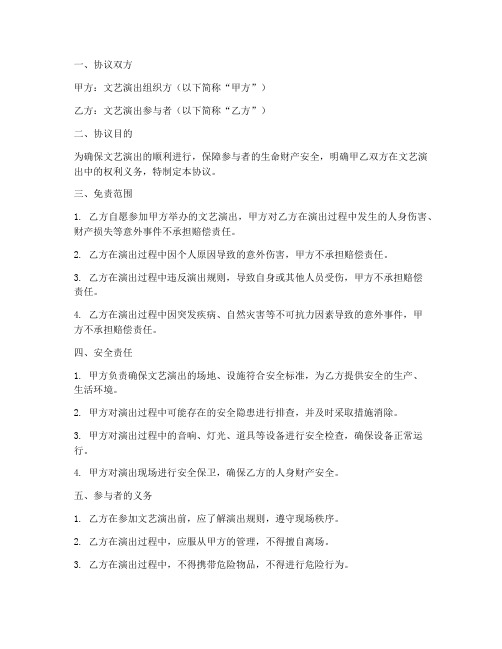 一、协议双方

甲方：文艺演出组织方（以下简称“甲方”）

乙方：文艺演出参与者（以下简称“乙方”）

二、协议目的

为确保文艺演出的顺利进行，保障参与者的生命财产安全，明确甲乙双方在文艺演出中的权利义务，特制定本协议。

三、免责范围

1. 乙方自愿参加甲方举办的文艺演出，甲方对乙方在演出过程中发生的人身伤害、财产损失等意外事件不承担赔偿责任。

2. 乙方在演出过程中因个人原因导致的意外伤害，甲方不承担赔偿责任。

3. 乙方在演出过程中违反演出规则，导致自身或其他人员受伤，甲方不承担赔偿责任。

4. 乙方在演出过程中因突发疾病、自然灾害等不可抗力因素导致的意外事件，甲方不承担赔偿责任。

四、安全责任

1. 甲方负责确保文艺演出的场地、设施符合安全标准，为乙方提供安全的生产、生活环境。

2. 甲方对演出过程中可能存在的安全隐患进行排查，并及时采取措施消除。

3. 甲方对演出过程中的音响、灯光、道具等设备进行安全检查，确保设备正常运行。

4. 甲方对演出现场进行安全保卫，确保乙方的人身财产安全。

五、参与者的义务

1. 乙方在参加文艺演出前，应了解演出规则，遵守现场秩序。

2. 乙方在演出过程中，应服从甲方的管理，不得擅自离场。

3. 乙方在演出过程中，不得携带危险物品，不得进行危险行为。